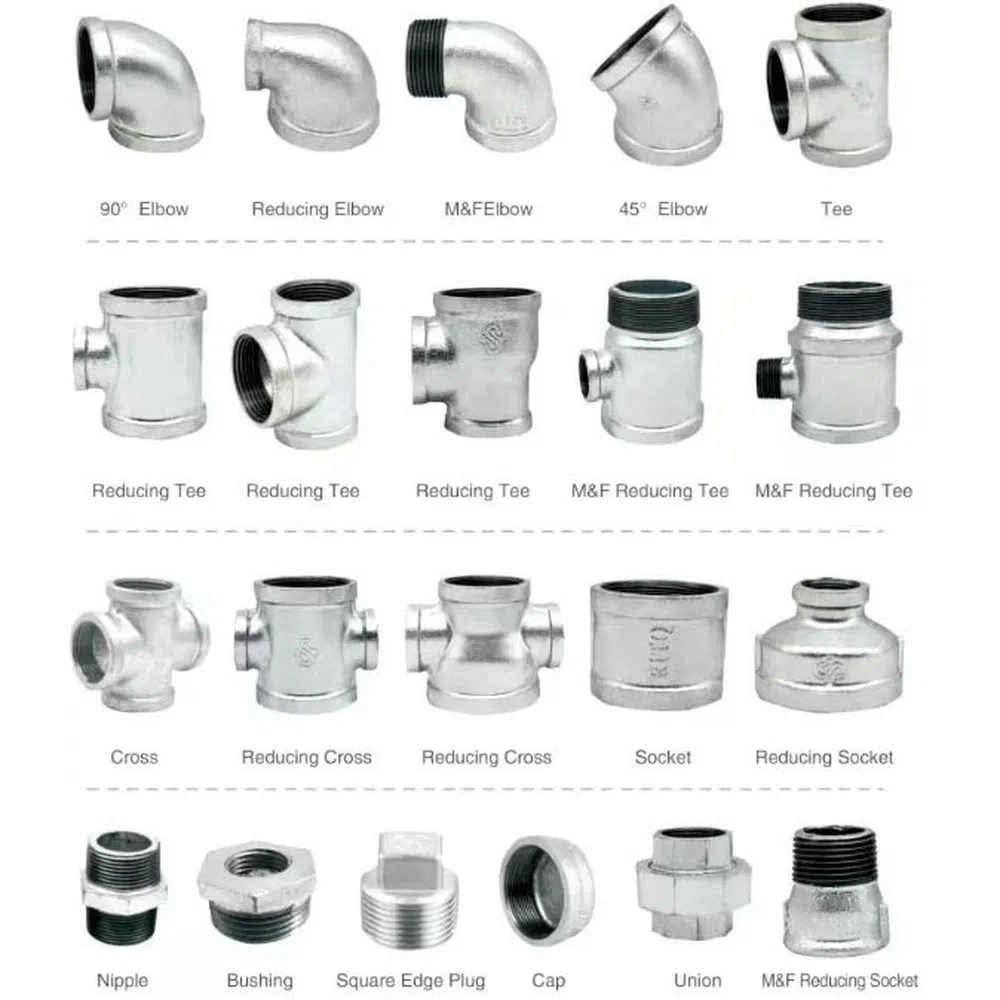 90° Elbow Reducing Elbow M&FElbow 45° Elbow Tee

Reducing Tee Reducing Tee Reducing Tee M&F Reducing Tee M&F Reducing Tee

Cross Reducing Cross Reducing Cross Socket Reducing Socket

Nipple Bushing Square Edge Plug Cap Union M&F Reducing Socket